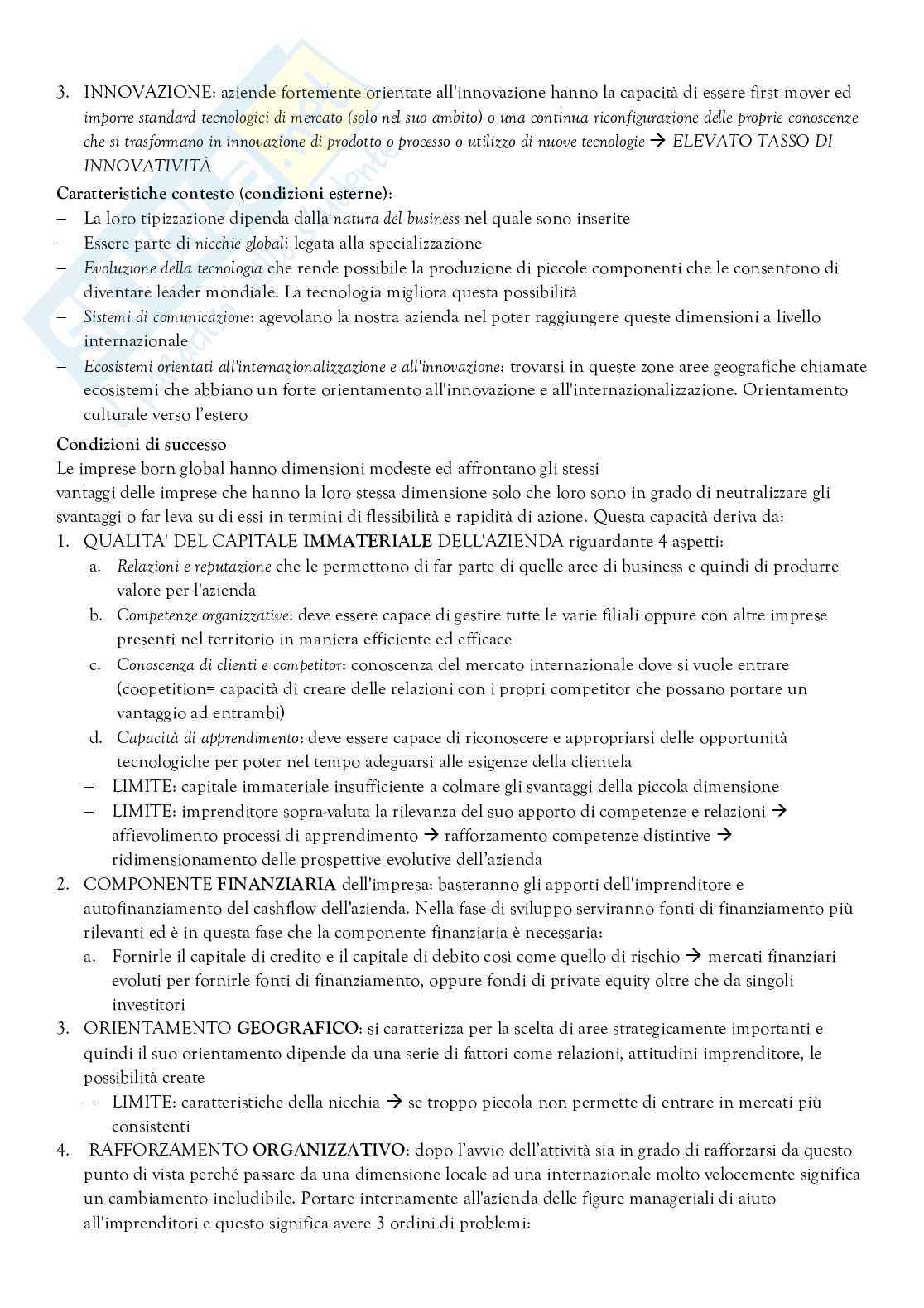 3. INNOVAZIONE: aziende fortemente orientate all'innovazione hanno la capacità di essere first mover ed imporre standard tecnologici di mercato (solo nel suo ambito) o una continua riconfigurazione delle proprie conoscenze che si trasformano in innovazione di prodotto o processo o utilizzo di nuove tecnologie → ELEVATO TASSO DI INNOVATIVITÀ

Caratteristiche contesto (condizioni esterne):
– La loro tipizzazione dipenda dalla natura del business nel quale sono inserite
– Essere parte di nicchie globali legata alla specializzazione
– Evoluzione della tecnologia che rende possibile la produzione di piccole componenti che le consentono di diventare leader mondiale. La tecnologia migliora questa possibilità
– Sistemi di comunicazione: agevolano la nostra azienda nel poter raggiungere queste dimensioni a livello internazionale
– Ecosistemi orientati all'internazionalizzazione e all'innovazione: trovarsi in queste zone aree geografiche chiamate ecosistemi che abbiano un forte orientamento all'innovazione e all'internazionalizzazione. Orientamento culturale verso l'estero

Condizioni di successo
Le imprese born global hanno dimensioni modeste ed affrontano gli stessi
vantaggi delle imprese che hanno la loro stessa dimensione solo che loro sono in grado di neutralizzare gli svantaggi o far leva su di essi in termini di flessibilità e rapidità di azione. Questa capacità deriva da:
1. QUALITA' DEL CAPITALE IMMATERIALE DELL'AZIENDA riguardante 4 aspetti:
a. Relazioni e reputazione che le permettono di far parte di quelle aree di business e quindi di produrre valore per l'azienda
b. Competenze organizzative: deve essere capace di gestire tutte le varie filiali oppure con altre imprese presenti nel territorio in maniera efficiente ed efficace
c. Conoscenza di clienti e competitor: conoscenza del mercato internazionale dove si vuole entrare (coopetition= capacità di creare delle relazioni con i propri competitor che possano portare un vantaggio ad entrambi)
d. Capacità di apprendimento: deve essere capace di riconoscere e appropriarsi delle opportunità tecnologiche per poter nel tempo adeguarsi alle esigenze della clientela
– LIMITE: capitale immateriale insufficiente a colmare gli svantaggi della piccola dimensione
– LIMITE: imprenditore sopra-valuta la rilevanza del suo apporto di competenze e relazioni → affievolimento processi di apprendimento → rafforzamento competenze distintive → ridimensionamento delle prospettive evolutive dell'azienda
2. COMPONENTE FINANZIARIA dell'impresa: basteranno gli apporti dell'imprenditore e autofinanziamento del cashflow dell'azienda. Nella fase di sviluppo serviranno fonti di finanziamento più rilevanti ed è in questa fase che la componente finanziaria è necessaria:
a. Fornirle il capitale di credito e il capitale di debito così come quello di rischio → mercati finanziari evoluti per fornirle fonti di finanziamento, oppure fondi di private equity oltre che da singoli investitori
3. ORIENTAMENTO GEOGRAFICO: si caratterizza per la scelta di aree strategicamente importanti e quindi il suo orientamento dipende da una serie di fattori come relazioni, attitudini imprenditore, le possibilità create
– LIMITE: caratteristiche della nicchia → se troppo piccola non permette di entrare in mercati più consistenti
4. RAFFORZAMENTO ORGANIZZATIVO: dopo l'avvio dell'attività sia in grado di rafforzarsi da questo punto di vista perché passare da una dimensione locale ad una internazionale molto velocemente significa un cambiamento ineludibile. Portare internamente all'azienda delle figure manageriali di aiuto all'imprenditori e questo significa avere 3 ordini di problemi: